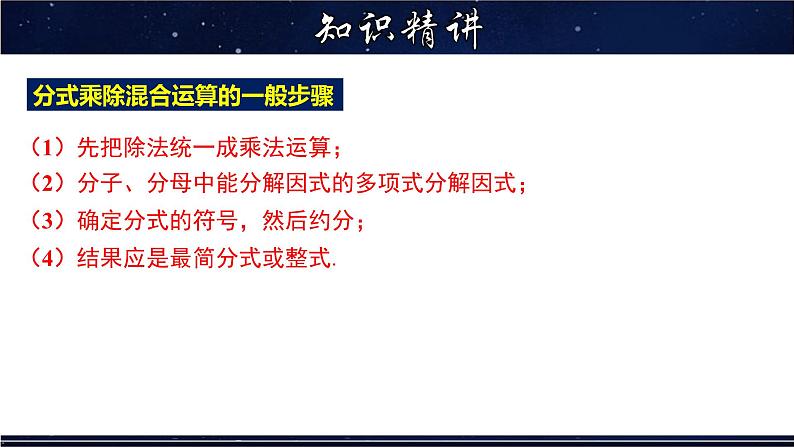 知识精讲

分式乘除混合运算的一般步骤

（1）先把除法统一成乘法运算；
（2）分子、分母中能分解因式的多项式分解因式；
（3）确定分式的符号，然后约分；
（4）结果应是最简分式或整式.